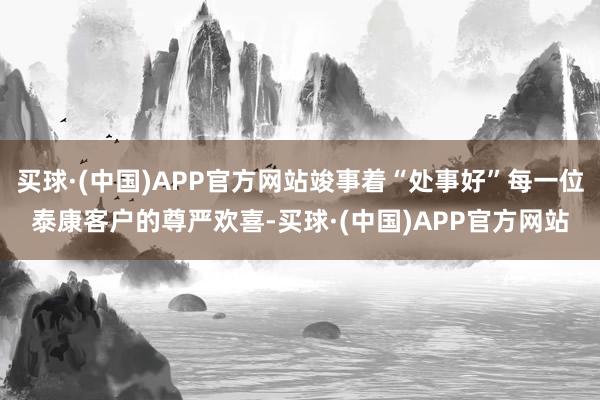 买球·(中国)APP官方网站竣事着“处事好”每一位泰康客户的尊严欢喜-买球·(中国)APP官方网站